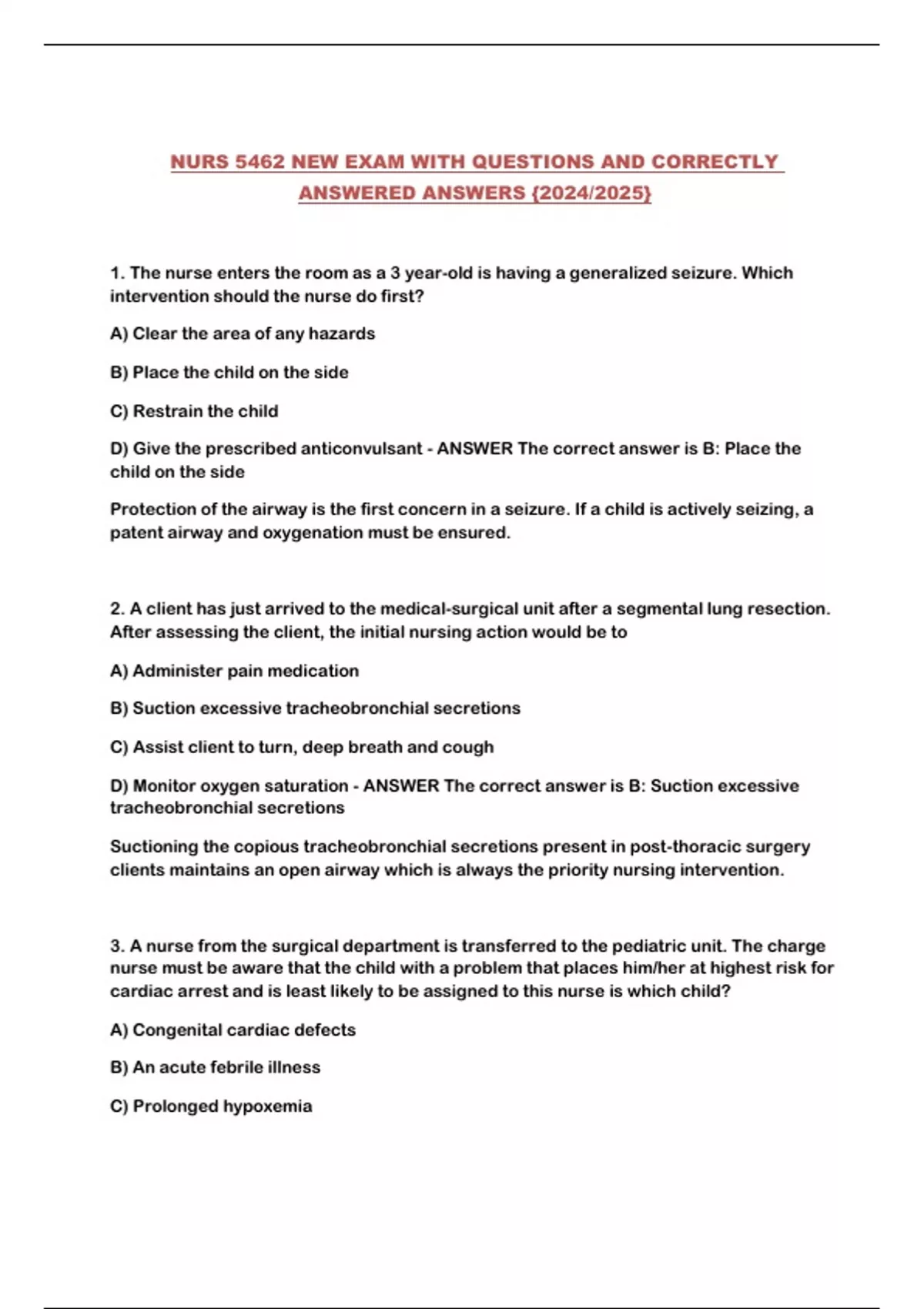 NURS 5462 NEW EXAM WITH QUESTIONS AND CORRECTLY ANSWERED ANSWERS {2024/2025}

1. The nurse enters the room as a 3 year-old is having a generalized seizure. Which intervention should the nurse do first?

A) Clear the area of any hazards

B) Place the child on the side

C) Restrain the child

D) Give the prescribed anticonvulsant - ANSWER The correct answer is B: Place the child on the side

Protection of the airway is the first concern in a seizure. If a child is actively seizing, a patent airway and oxygenation must be ensured.

2. A client has just arrived to the medical-surgical unit after a segmental lung resection. After assessing the client, the initial nursing action would be to

A) Administer pain medication

B) Suction excessive tracheobronchial secretions

C) Assist client to turn, deep breath and cough

D) Monitor oxygen saturation - ANSWER The correct answer is B: Suction excessive tracheobronchial secretions

Suctioning the copious tracheobronchial secretions present in post-thoracic surgery clients maintains an open airway which is always the priority nursing intervention.

3. A nurse from the surgical department is transferred to the pediatric unit. The charge nurse must be aware that the child with a problem that places him/her at highest risk for cardiac arrest and is least likely to be assigned to this nurse is which child?

A) Congenital cardiac defects

B) An acute febrile illness

C) Prolonged hypoxemia